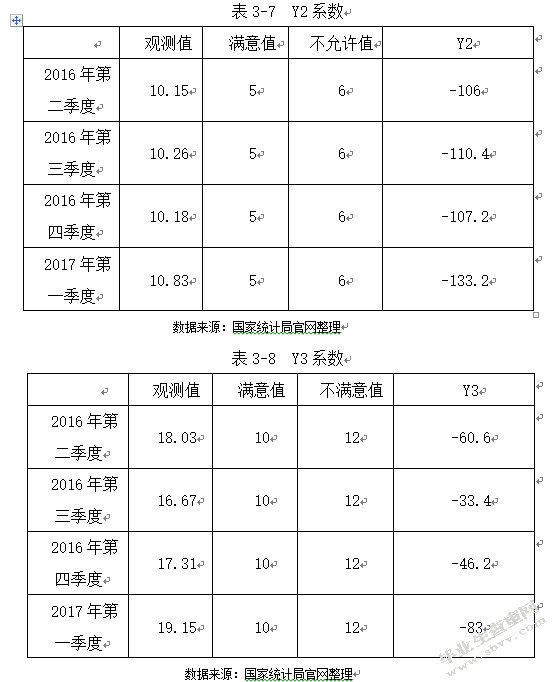 表 3-7　Y2 系数

| | 观测值 | 满意值 | 不允许值 | Y2 |
|---|---|---|---|---|
| 2016 年第二季度 | 10.15 | 5 | 6 | -106 |
| 2016 年第三季度 | 10.26 | 5 | 6 | -110.4 |
| 2016 年第四季度 | 10.18 | 5 | 6 | -107.2 |
| 2017 年第一季度 | 10.83 | 5 | 6 | -133.2 |

数据来源：国家统计局官网整理

表 3-8　Y3 系数

| | 观测值 | 满意值 | 不满意值 | Y3 |
|---|---|---|---|---|
| 2016 年第二季度 | 18.03 | 10 | 12 | -60.6 |
| 2016 年第三季度 | 16.67 | 10 | 12 | -33.4 |
| 2016 年第四季度 | 17.31 | 10 | 12 | -46.2 |
| 2017 年第一季度 | 19.15 | 10 | 12 | -83 |

数据来源：国家统计局官网整理

毕业生查重网 www.sbvv.com